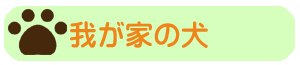 我が家の犬